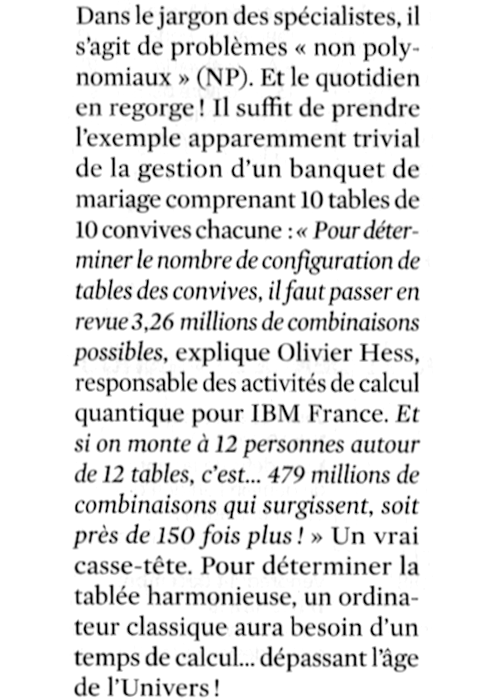 Dans le jargon des spécialistes, il s'agit de problèmes « non polynomiaux » (NP). Et le quotidien en regorge ! Il suffit de prendre l'exemple apparemment trivial de la gestion d'un banquet de mariage comprenant 10 tables de 10 convives chacune : « Pour déterminer le nombre de configuration de tables des convives, il faut passer en revue 3,26 millions de combinaisons possibles, explique Olivier Hess, responsable des activités de calcul quantique pour IBM France. Et si on monte à 12 personnes autour de 12 tables, c'est... 479 millions de combinaisons qui surgissent, soit près de 150 fois plus ! » Un vrai casse-tête. Pour déterminer la tablée harmonieuse, un ordinateur classique aura besoin d'un temps de calcul... dépassant l'âge de l'Univers !